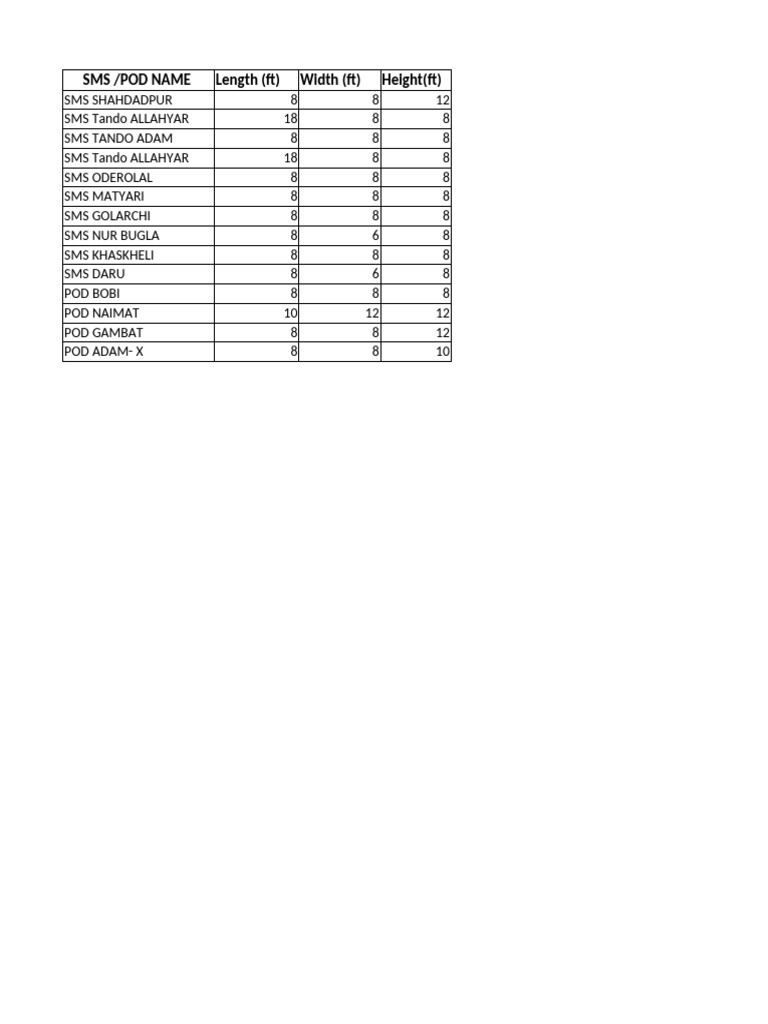 | SMS /POD NAME | Length (ft) | Width (ft) | Height(ft) |
|---|---|---|---|
| SMS SHAHDADPUR | 8 | 8 | 12 |
| SMS Tando ALLAHYAR | 18 | 8 | 8 |
| SMS TANDO ADAM | 8 | 8 | 8 |
| SMS Tando ALLAHYAR | 18 | 8 | 8 |
| SMS ODEROLAL | 8 | 8 | 8 |
| SMS MATYARI | 8 | 8 | 8 |
| SMS GOLARCHI | 8 | 8 | 8 |
| SMS NUR BUGLA | 8 | 6 | 8 |
| SMS KHASKHELI | 8 | 8 | 8 |
| SMS DARU | 8 | 6 | 8 |
| POD BOBI | 8 | 8 | 8 |
| POD NAIMAT | 10 | 12 | 12 |
| POD GAMBAT | 8 | 8 | 12 |
| POD ADAM- X | 8 | 8 | 10 |